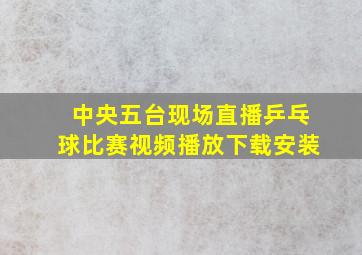 中央五台现场直播乒乓球比赛视频播放下载安装